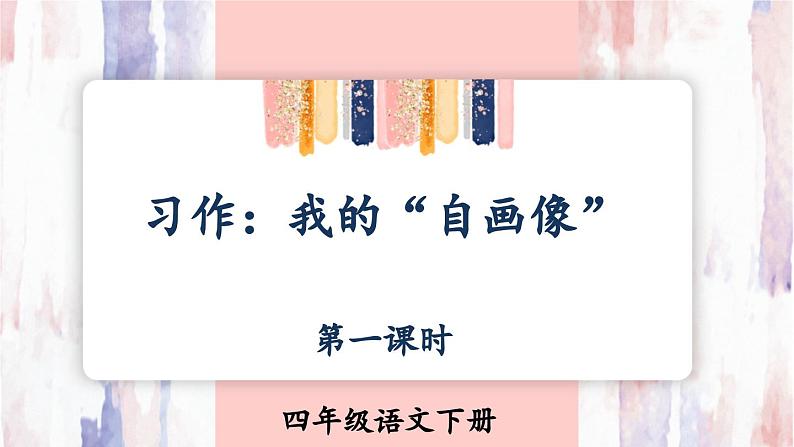 习作：我的“自画像”

第一课时

四年级语文下册